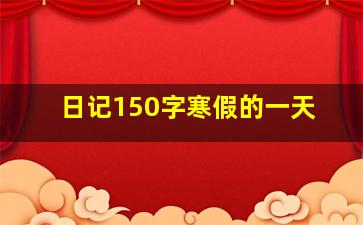 日记150字寒假的一天